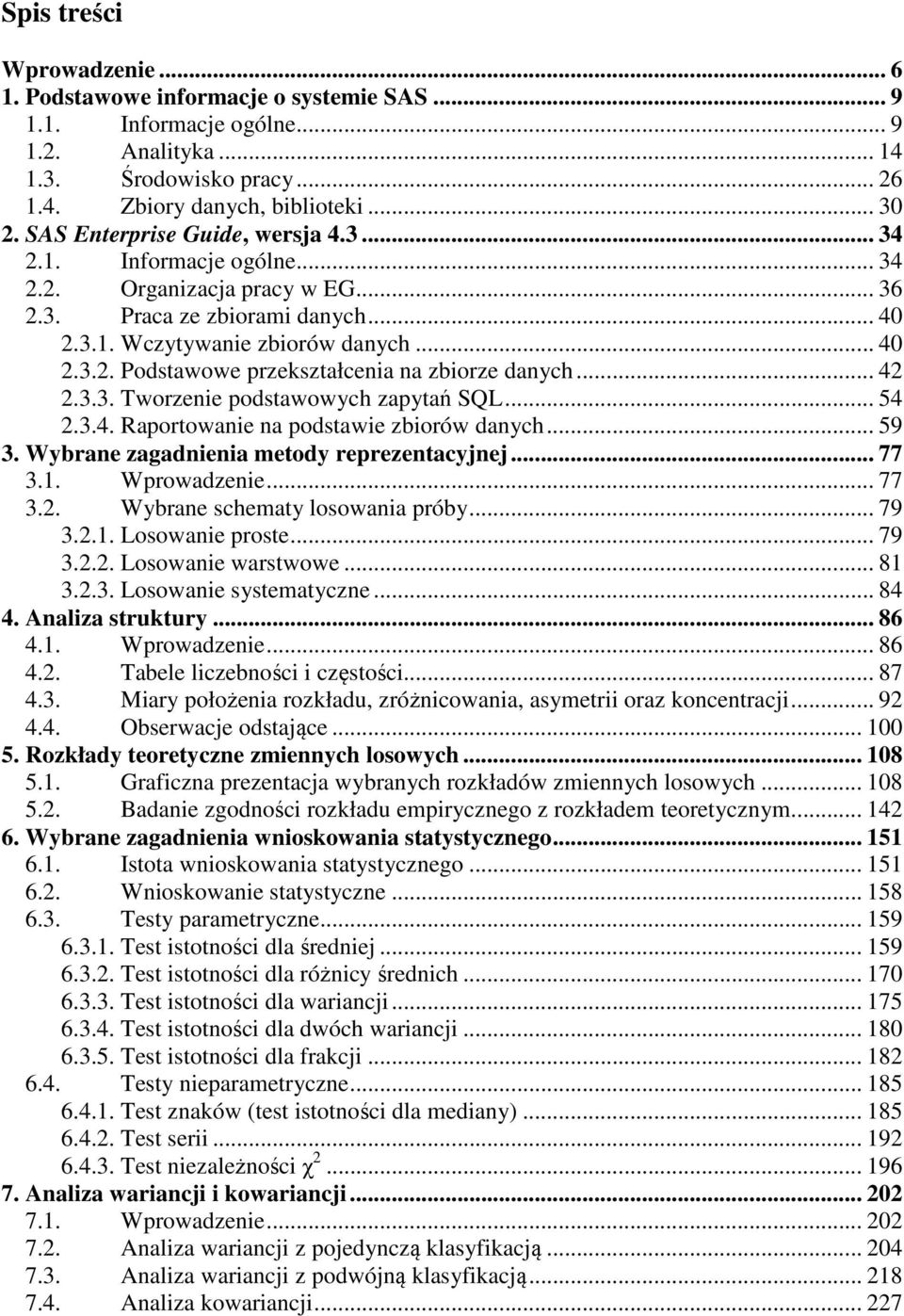 Spis treści

Wprowadzenie ... 6
1. Podstawowe informacje o systemie SAS ... 9
1.1. Informacje ogólne ... 9
1.2. Analityka ... 14
1.3. Środowisko pracy ... 26
1.4. Zbiory danych, biblioteki ... 30
2. SAS Enterprise Guide, wersja 4.3 ... 34
2.1. Informacje ogólne ... 34
2.2. Organizacja pracy w EG ... 36
2.3. Praca ze zbiorami danych ... 40
2.3.1. Wczytywanie zbiorów danych ... 40
2.3.2. Podstawowe przekształcenia na zbiorze danych ... 42
2.3.3. Tworzenie podstawowych zapytań SQL ... 54
2.3.4. Raportowanie na podstawie zbiorów danych ... 59
3. Wybrane zagadnienia metody reprezentacyjnej ... 77
3.1. Wprowadzenie ... 77
3.2. Wybrane schematy losowania próby ... 79
3.2.1. Losowanie proste ... 79
3.2.2. Losowanie warstwowe ... 81
3.2.3. Losowanie systematyczne ... 84
4. Analiza struktury ... 86
4.1. Wprowadzenie ... 86
4.2. Tabele liczebności i częstości ... 87
4.3. Miary położenia rozkładu, zróżnicowania, asymetrii oraz koncentracji ... 92
4.4. Obserwacje odstające ... 100
5. Rozkłady teoretyczne zmiennych losowych ... 108
5.1. Graficzna prezentacja wybranych rozkładów zmiennych losowych ... 108
5.2. Badanie zgodności rozkładu empirycznego z rozkładem teoretycznym ... 142
6. Wybrane zagadnienia wnioskowania statystycznego ... 151
6.1. Istota wnioskowania statystycznego ... 151
6.2. Wnioskowanie statystyczne ... 158
6.3. Testy parametryczne ... 159
6.3.1. Test istotności dla średniej ... 159
6.3.2. Test istotności dla różnicy średnich ... 170
6.3.3. Test istotności dla wariancji ... 175
6.3.4. Test istotności dla dwóch wariancji ... 180
6.3.5. Test istotności dla frakcji ... 182
6.4. Testy nieparametryczne ... 185
6.4.1. Test znaków (test istotności dla mediany) ... 185
6.4.2. Test serii ... 192
6.4.3. Test niezależności $\chi^2$ ... 196
7. Analiza wariancji i kowariancji ... 202
7.1. Wprowadzenie ... 202
7.2. Analiza wariancji z pojedynczą klasyfikacją ... 204
7.3. Analiza wariancji z podwójną klasyfikacją ... 218
7.4. Analiza kowariancji ... 227